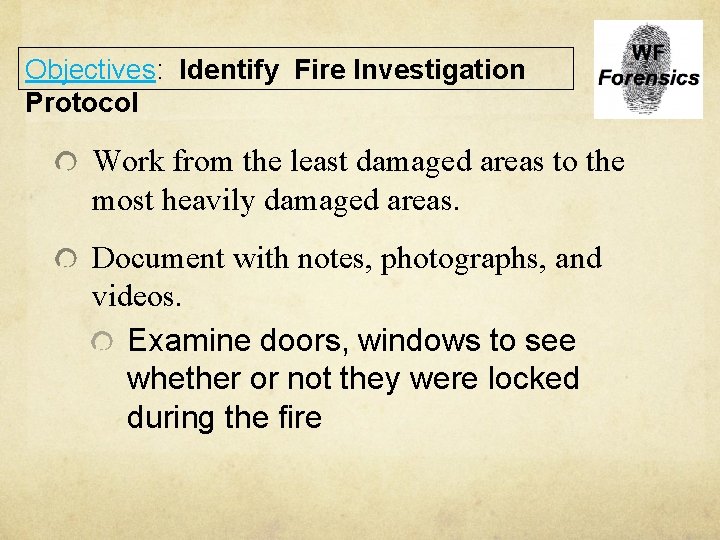 Objectives: Identify Fire Investigation Protocol

WF Forensics

Work from the least damaged areas to the most heavily damaged areas.

Document with notes, photographs, and videos.

Examine doors, windows to see whether or not they were locked during the fire